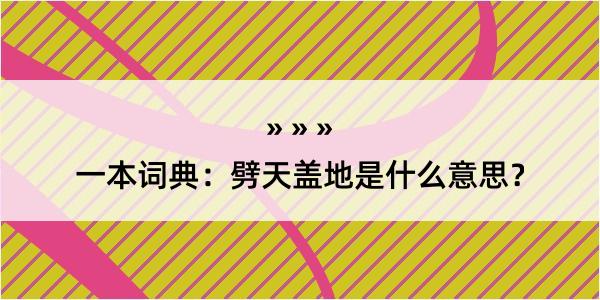 » » »

一本词典：劈天盖地是什么意思？